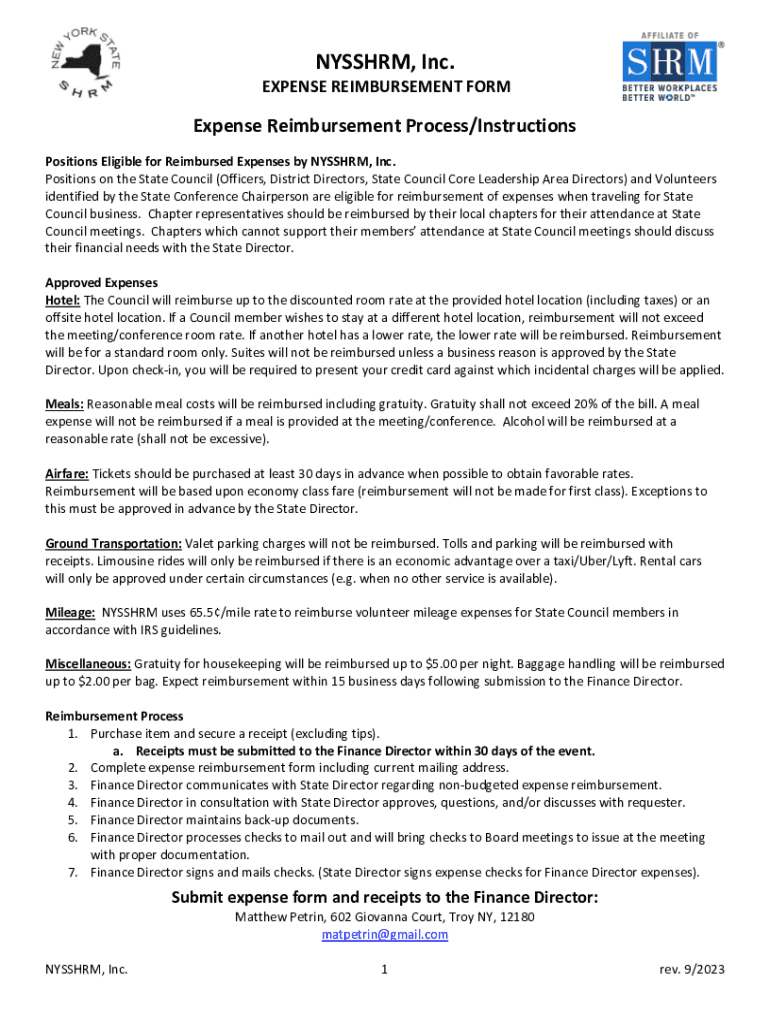 NEW YORK STATE
SHRM

NYSSHRM, Inc.

EXPENSE REIMBURSEMENT FORM

AFFILIATE OF
SHRM®
BETTER WORKPLACES
BETTER WORLD™

Expense Reimbursement Process/Instructions

Positions Eligible for Reimbursed Expenses by NYSSHRM, Inc.
Positions on the State Council (Officers, District Directors, State Council Core Leadership Area Directors) and Volunteers identified by the State Conference Chairperson are eligible for reimbursement of expenses when traveling for State Council business. Chapter representatives should be reimbursed by their local chapters for their attendance at State Council meetings. Chapters which cannot support their members' attendance at State Council meetings should discuss their financial needs with the State Director.

Approved Expenses
Hotel: The Council will reimburse up to the discounted room rate at the provided hotel location (including taxes) or an offsite hotel location. If a Council member wishes to stay at a different hotel location, reimbursement will not exceed the meeting/conference room rate. If another hotel has a lower rate, the lower rate will be reimbursed. Reimbursement will be for a standard room only. Suites will not be reimbursed unless a business reason is approved by the State Director. Upon check-in, you will be required to present your credit card against which incidental charges will be applied.

Meals: Reasonable meal costs will be reimbursed including gratuity. Gratuity shall not exceed 20% of the bill. A meal expense will not be reimbursed if a meal is provided at the meeting/conference. Alcohol will be reimbursed at a reasonable rate (shall not be excessive).

Airfare: Tickets should be purchased at least 30 days in advance when possible to obtain favorable rates. Reimbursement will be based upon economy class fare (reimbursement will not be made for first class). Exceptions to this must be approved in advance by the State Director.

Ground Transportation: Valet parking charges will not be reimbursed. Tolls and parking will be reimbursed with receipts. Limousine rides will only be reimbursed if there is an economic advantage over a taxi/Uber/Lyft. Rental cars will only be approved under certain circumstances (e.g. when no other service is available).

Mileage: NYSSHRM uses 65.5¢/mile rate to reimburse volunteer mileage expenses for State Council members in accordance with IRS guidelines.

Miscellaneous: Gratuity for housekeeping will be reimbursed up to $5.00 per night. Baggage handling will be reimbursed up to $2.00 per bag. Expect reimbursement within 15 business days following submission to the Finance Director.

Reimbursement Process
1. Purchase item and secure a receipt (excluding tips).
a. Receipts must be submitted to the Finance Director within 30 days of the event.
2. Complete expense reimbursement form including current mailing address.
3. Finance Director communicates with State Director regarding non-budgeted expense reimbursement.
4. Finance Director in consultation with State Director approves, questions, and/or discusses with requester.
5. Finance Director maintains back-up documents.
6. Finance Director processes checks to mail out and will bring checks to Board meetings to issue at the meeting with proper documentation.
7. Finance Director signs and mails checks. (State Director signs expense checks for Finance Director expenses).

Submit expense form and receipts to the Finance Director:
Matthew Petrin, 602 Giovanna Court, Troy NY, 12180
matpetrin@gmail.com

NYSSHRM, Inc.
1
rev. 9/2023